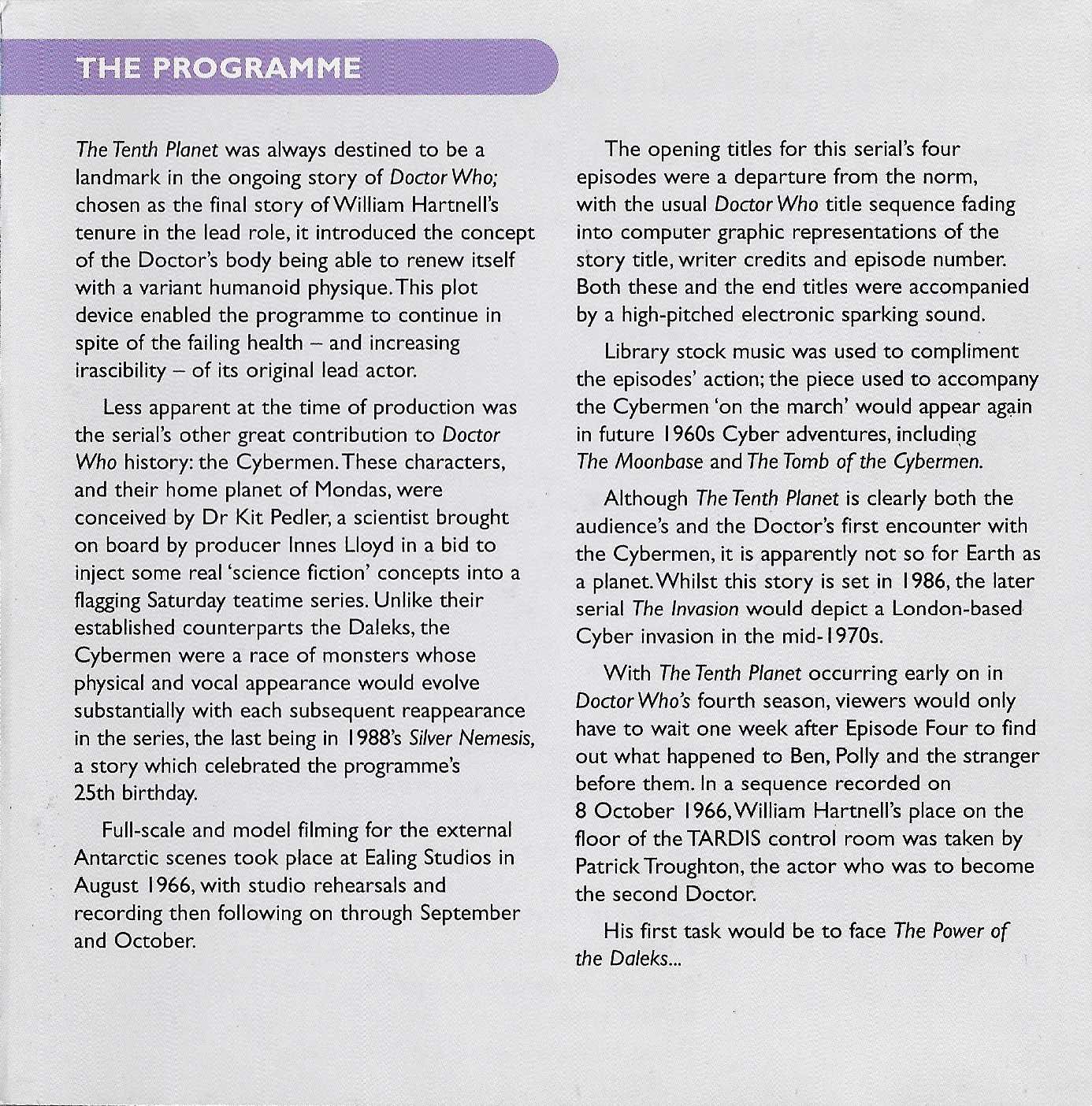 THE PROGRAMME

The Tenth Planet was always destined to be a landmark in the ongoing story of Doctor Who; chosen as the final story of William Hartnell's tenure in the lead role, it introduced the concept of the Doctor's body being able to renew itself with a variant humanoid physique. This plot device enabled the programme to continue in spite of the failing health – and increasing irascibility – of its original lead actor.

Less apparent at the time of production was the serial's other great contribution to Doctor Who history: the Cybermen. These characters, and their home planet of Mondas, were conceived by Dr Kit Pedler, a scientist brought on board by producer Innes Lloyd in a bid to inject some real 'science fiction' concepts into a flagging Saturday teatime series. Unlike their established counterparts the Daleks, the Cybermen were a race of monsters whose physical and vocal appearance would evolve substantially with each subsequent reappearance in the series, the last being in 1988's Silver Nemesis, a story which celebrated the programme's 25th birthday.

Full-scale and model filming for the external Antarctic scenes took place at Ealing Studios in August 1966, with studio rehearsals and recording then following on through September and October.

The opening titles for this serial's four episodes were a departure from the norm, with the usual Doctor Who title sequence fading into computer graphic representations of the story title, writer credits and episode number. Both these and the end titles were accompanied by a high-pitched electronic sparking sound.

Library stock music was used to compliment the episodes' action; the piece used to accompany the Cybermen 'on the march' would appear again in future 1960s Cyber adventures, including The Moonbase and The Tomb of the Cybermen.

Although The Tenth Planet is clearly both the audience's and the Doctor's first encounter with the Cybermen, it is apparently not so for Earth as a planet. Whilst this story is set in 1986, the later serial The Invasion would depict a London-based Cyber invasion in the mid-1970s.

With The Tenth Planet occurring early on in Doctor Who's fourth season, viewers would only have to wait one week after Episode Four to find out what happened to Ben, Polly and the stranger before them. In a sequence recorded on 8 October 1966, William Hartnell's place on the floor of the TARDIS control room was taken by Patrick Troughton, the actor who was to become the second Doctor.

His first task would be to face The Power of the Daleks...